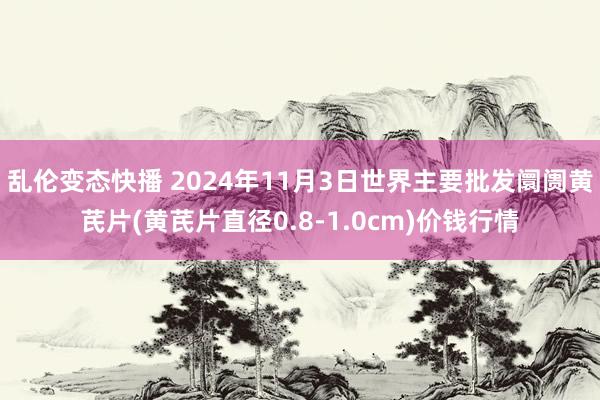 乱伦变态快播 2024年11月3日世界主要批发阛阓黄芪片(黄芪片直径0.8-1.0cm)价钱行情